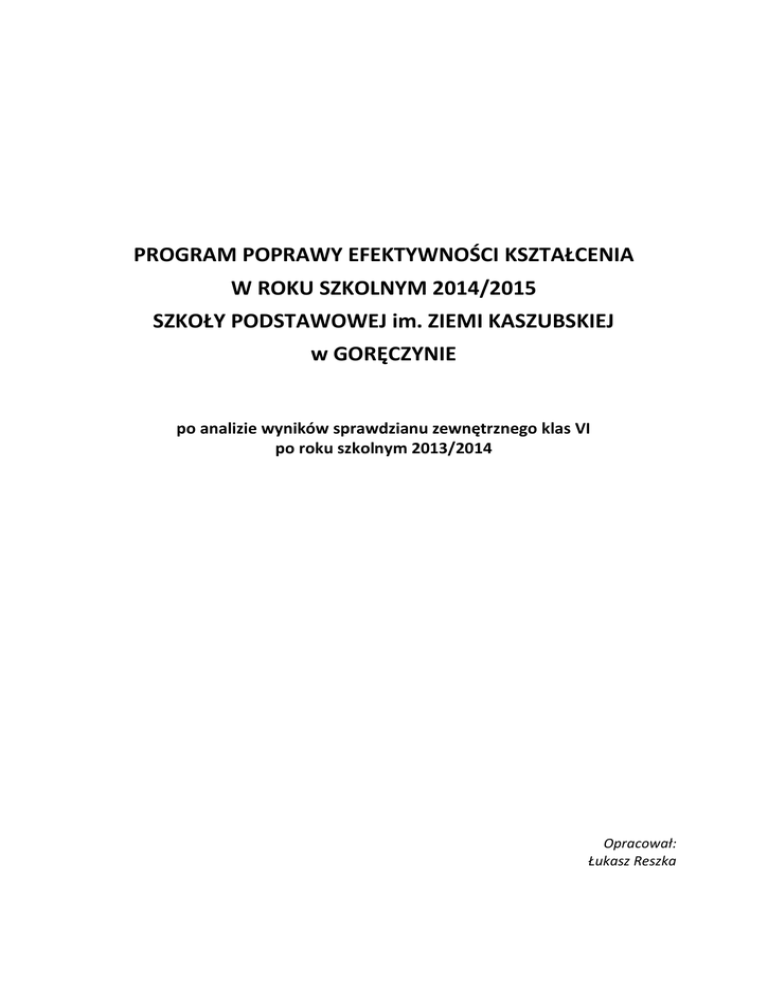 PROGRAM POPRAWY EFEKTYWNOŚCI KSZTAŁCENIA
W ROKU SZKOLNYM 2014/2015
SZKOŁY PODSTAWOWEJ im. ZIEMI KASZUBSKIEJ
w GORĘCZYNIE

po analizie wyników sprawdzianu zewnętrznego klas VI
po roku szkolnym 2013/2014

Opracował:
Łukasz Reszka